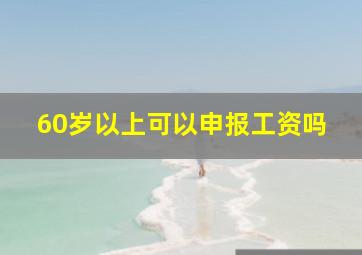 60岁以上可以申报工资吗